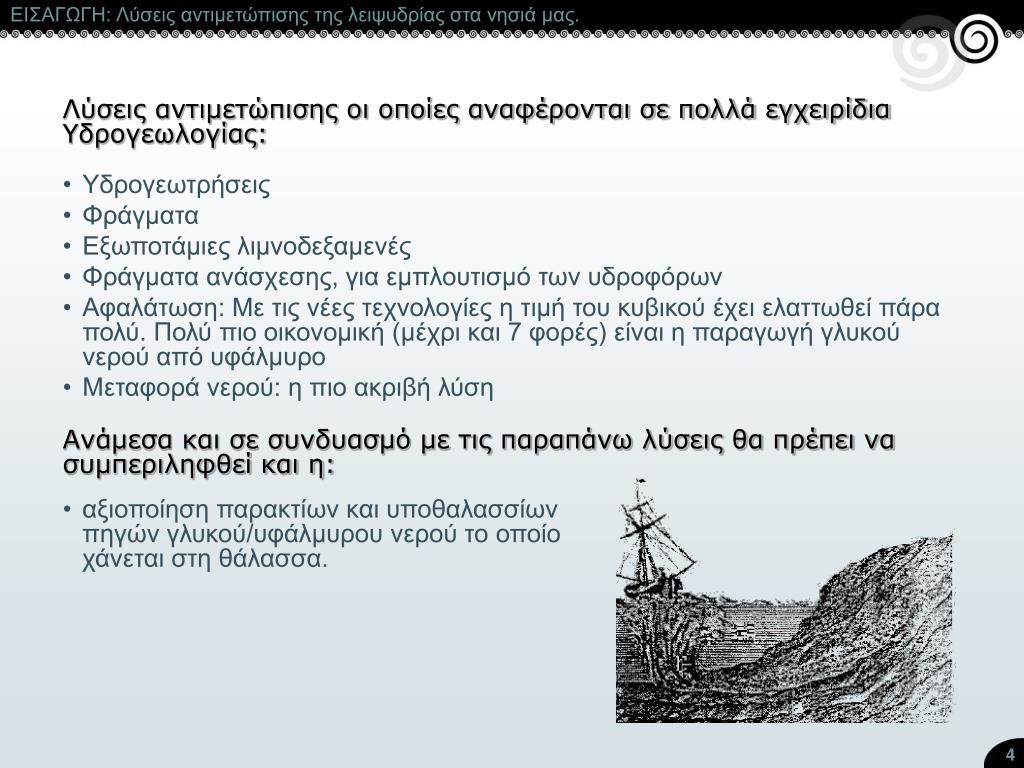 ΕΙΣΑΓΩΓΗ: Λύσεις αντιμετώπισης της λειψυδρίας στα νησιά μας.

Λύσεις αντιμετώπισης οι οποίες αναφέρονται σε πολλά εγχειρίδια Υδρογεωλογίας:

• Υδρογεωτρήσεις
• Φράγματα
• Εξωποτάμιες λιμνοδεξαμενές
• Φράγματα ανάσχεσης, για εμπλουτισμό των υδροφόρων
• Αφαλάτωση: Με τις νέες τεχνολογίες η τιμή του κυβικού έχει ελαττωθεί πάρα πολύ. Πολύ πιο οικονομική (μέχρι και 7 φορές) είναι η παραγωγή γλυκού νερού από υφάλμυρο
• Μεταφορά νερού: η πιο ακριβή λύση

Ανάμεσα και σε συνδυασμό με τις παραπάνω λύσεις θα πρέπει να συμπεριληφθεί και η:

• αξιοποίηση παρακτίων και υποθαλασσίων πηγών γλυκού/υφάλμυρου νερού το οποίο χάνεται στη θάλασσα.

4